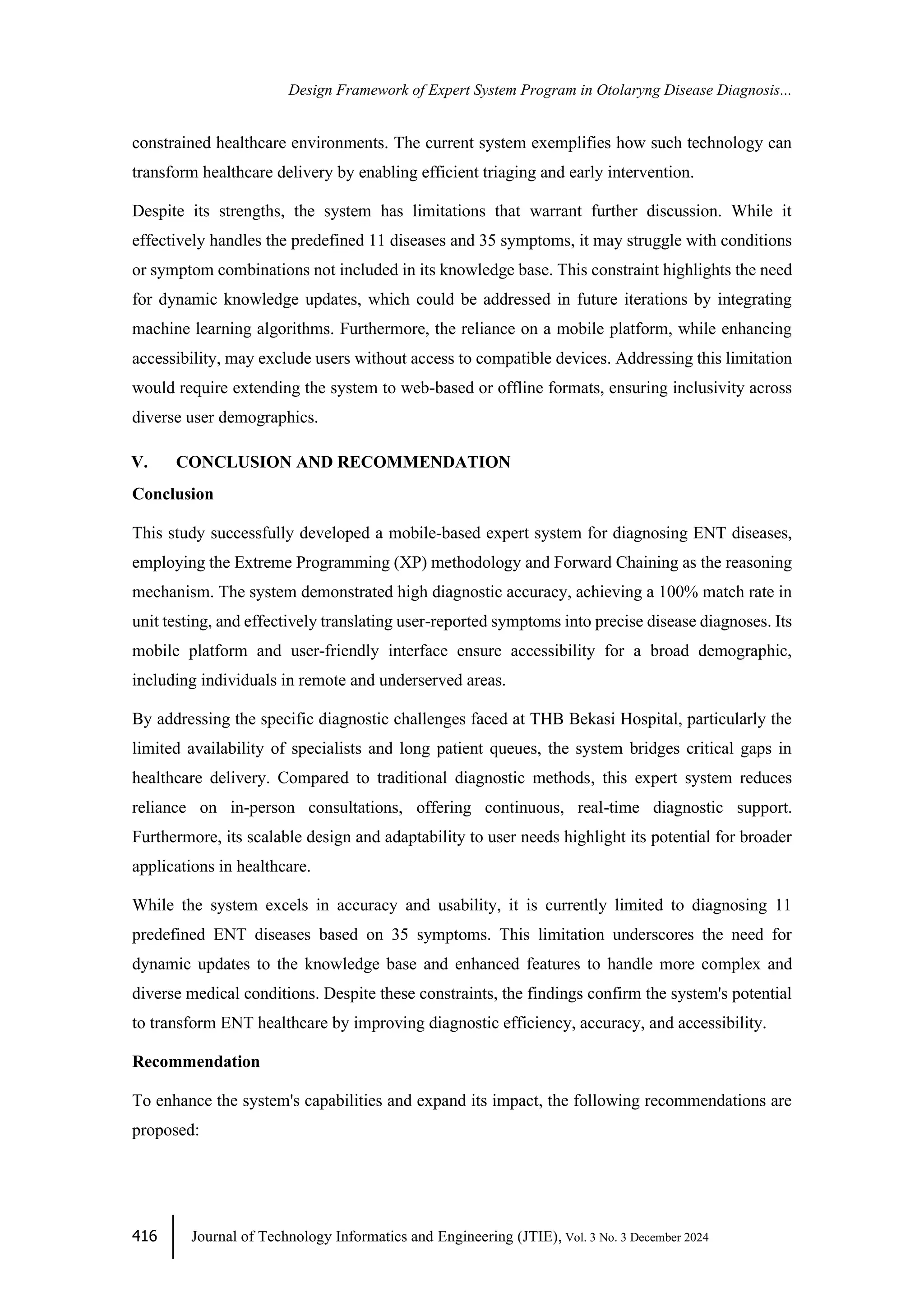 Design Framework of Expert System Program in Otolaryng Disease Diagnosis...

constrained healthcare environments. The current system exemplifies how such technology can transform healthcare delivery by enabling efficient triaging and early intervention.

Despite its strengths, the system has limitations that warrant further discussion. While it effectively handles the predefined 11 diseases and 35 symptoms, it may struggle with conditions or symptom combinations not included in its knowledge base. This constraint highlights the need for dynamic knowledge updates, which could be addressed in future iterations by integrating machine learning algorithms. Furthermore, the reliance on a mobile platform, while enhancing accessibility, may exclude users without access to compatible devices. Addressing this limitation would require extending the system to web-based or offline formats, ensuring inclusivity across diverse user demographics.

V. CONCLUSION AND RECOMMENDATION

Conclusion

This study successfully developed a mobile-based expert system for diagnosing ENT diseases, employing the Extreme Programming (XP) methodology and Forward Chaining as the reasoning mechanism. The system demonstrated high diagnostic accuracy, achieving a 100% match rate in unit testing, and effectively translating user-reported symptoms into precise disease diagnoses. Its mobile platform and user-friendly interface ensure accessibility for a broad demographic, including individuals in remote and underserved areas.

By addressing the specific diagnostic challenges faced at THB Bekasi Hospital, particularly the limited availability of specialists and long patient queues, the system bridges critical gaps in healthcare delivery. Compared to traditional diagnostic methods, this expert system reduces reliance on in-person consultations, offering continuous, real-time diagnostic support. Furthermore, its scalable design and adaptability to user needs highlight its potential for broader applications in healthcare.

While the system excels in accuracy and usability, it is currently limited to diagnosing 11 predefined ENT diseases based on 35 symptoms. This limitation underscores the need for dynamic updates to the knowledge base and enhanced features to handle more complex and diverse medical conditions. Despite these constraints, the findings confirm the system's potential to transform ENT healthcare by improving diagnostic efficiency, accuracy, and accessibility.

Recommendation

To enhance the system's capabilities and expand its impact, the following recommendations are proposed:

416 Journal of Technology Informatics and Engineering (JTIE), Vol. 3 No. 3 December 2024